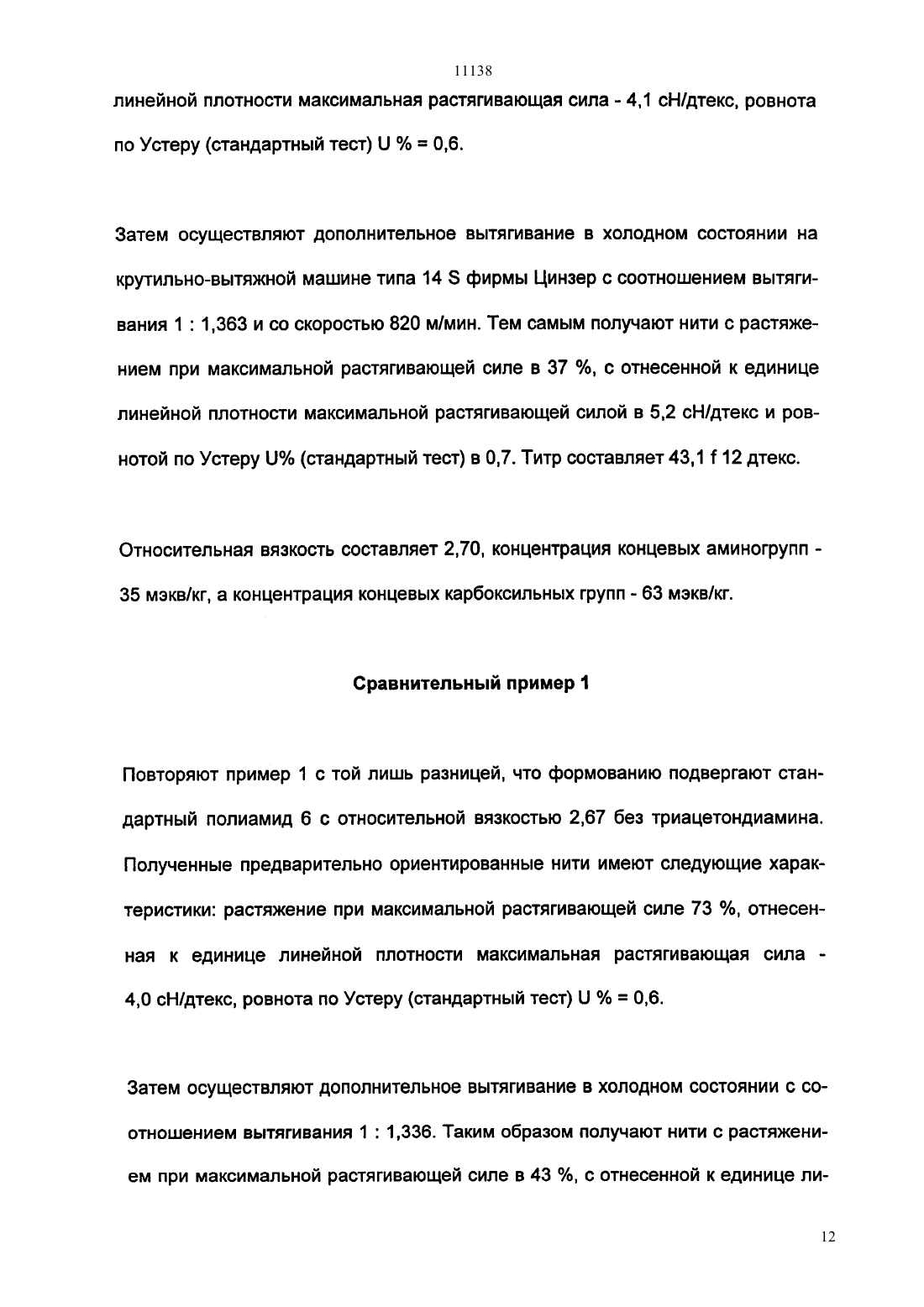 11138

линейной плотности максимальная растягивающая сила - 4,1 сН/дтекс, ровнота по Устеру (стандартный тест) U % = 0,6.

Затем осуществляют дополнительное вытягивание в холодном состоянии на крутильно-вытяжной машине типа 14 S фирмы Цинзер с соотношением вытягивания 1 : 1,363 и со скоростью 820 м/мин. Тем самым получают нити с растяжением при максимальной растягивающей силе в 37 %, с отнесенной к единице линейной плотности максимальной растягивающей силой в 5,2 сН/дтекс и ровнотой по Устеру U% (стандартный тест) в 0,7. Титр составляет 43,1 f 12 дтекс.

Относительная вязкость составляет 2,70, концентрация концевых аминогрупп - 35 мэкв/кг, а концентрация концевых карбоксильных групп - 63 мэкв/кг.

Сравнительный пример 1

Повторяют пример 1 с той лишь разницей, что формованию подвергают стандартный полиамид 6 с относительной вязкостью 2,67 без триацетондиамина. Полученные предварительно ориентированные нити имеют следующие характеристики: растяжение при максимальной растягивающей силе 73 %, отнесенная к единице линейной плотности максимальная растягивающая сила - 4,0 сН/дтекс, ровнота по Устеру (стандартный тест) U % = 0,6.

Затем осуществляют дополнительное вытягивание в холодном состоянии с соотношением вытягивания 1 : 1,336. Таким образом получают нити с растяжением при максимальной растягивающей силе в 43 %, с отнесенной к единице ли-

12